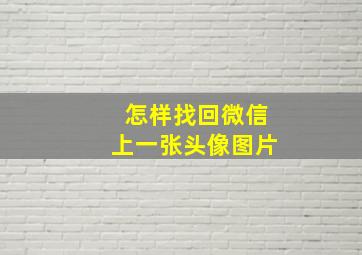 怎样找回微信
上一张头像图片